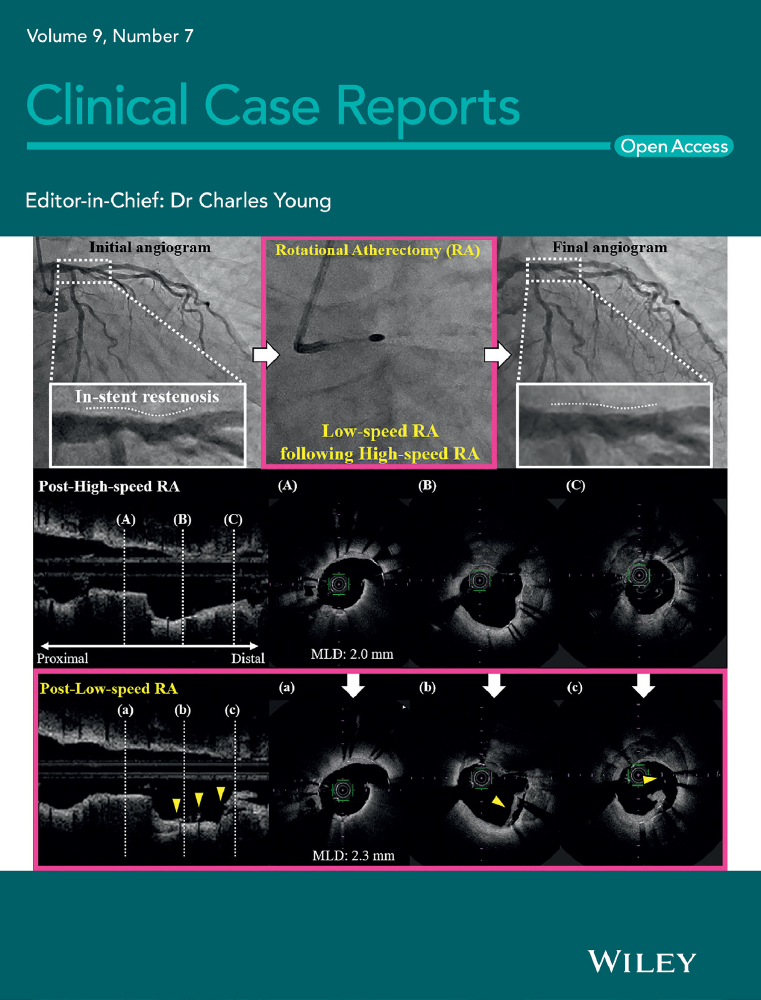 Volume 9, Number 7

Clinical Case Reports

Open Access

Editor-in-Chief: Dr Charles Young

Initial angiogram

In-stent restenosis

Rotational Atherectomy (RA)

Low-speed RA following High-speed RA

Final angiogram

Post-High-speed RA

(A) (B) (C)

Proximal Distal

(A)

MLD: 2.0 mm

(B)

(C)

Post-Low-speed RA

(a) (b) (c)

(a)

MLD: 2.3 mm

(b)

(c)

WILEY